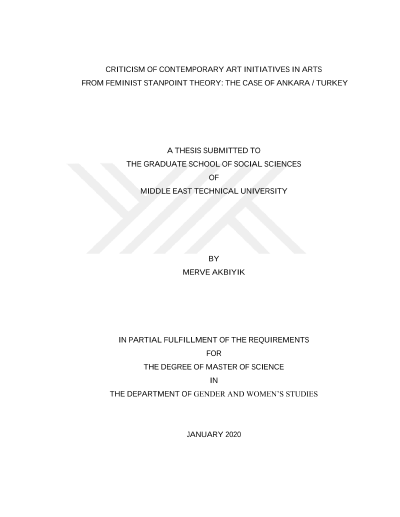 CRITICISM OF CONTEMPORARY ART INITIATIVES IN ARTS
FROM FEMINIST STANPOINT THEORY: THE CASE OF ANKARA / TURKEY

A THESIS SUBMITTED TO
THE GRADUATE SCHOOL OF SOCIAL SCIENCES
OF
MIDDLE EAST TECHNICAL UNIVERSITY

BY
MERVE AKBIYIK

IN PARTIAL FULFILLMENT OF THE REQUIREMENTS
FOR
THE DEGREE OF MASTER OF SCIENCE
IN
THE DEPARTMENT OF GENDER AND WOMEN'S STUDIES

JANUARY 2020